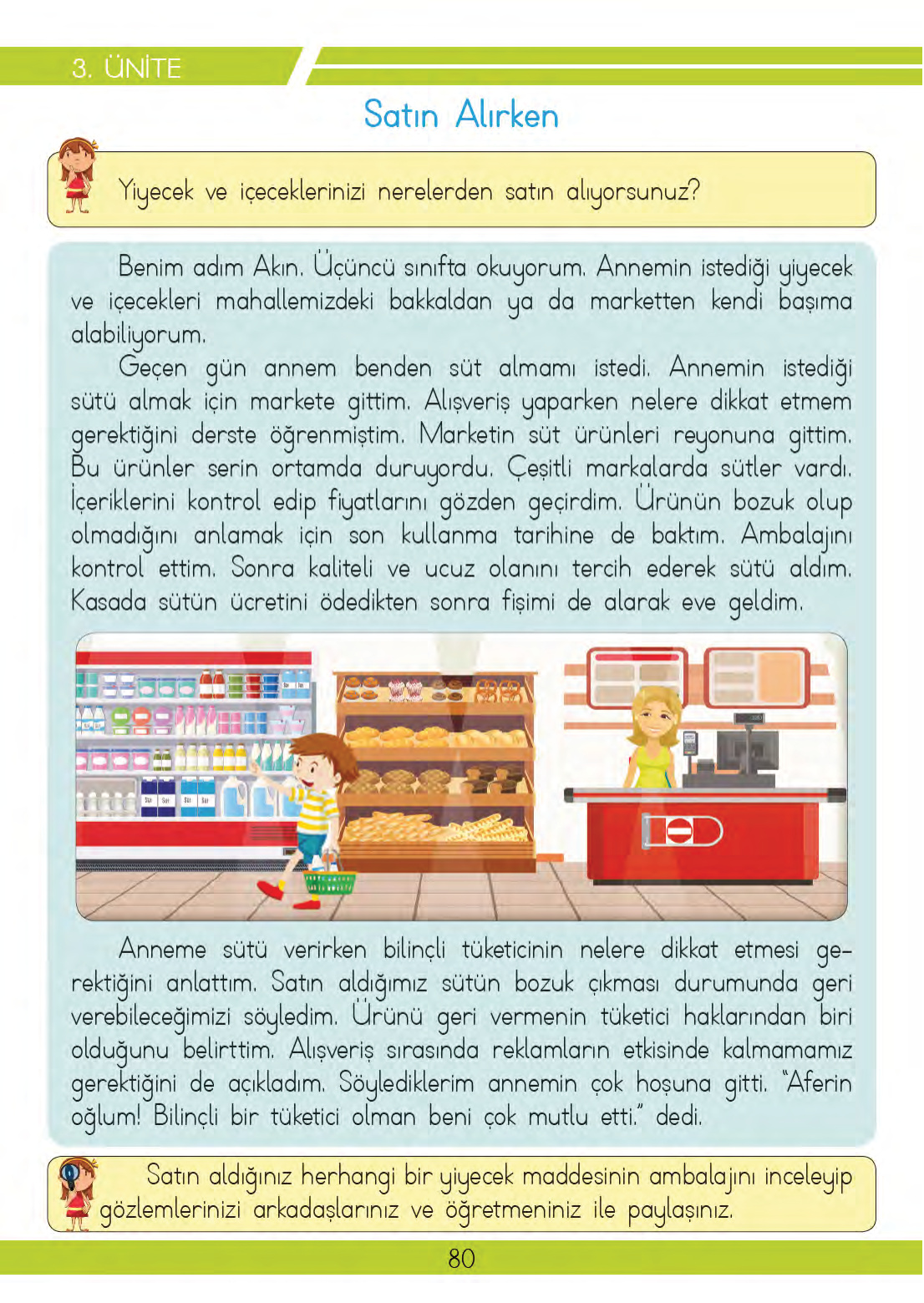 3. ÜNİTE

Satın Alırken

Yiyecek ve içeceklerinizi nerelerden satın alıyorsunuz?

Benim adım Akın. Üçüncü sınıfta okuyorum. Annemin istediği yiyecek ve içecekleri mahallemizdeki bakkaldan ya da marketten kendi başıma alabiliyorum.

Geçen gün annem benden süt almamı istedi. Annemin istediği sütü almak için markete gittim. Alışveriş yaparken nelere dikkat etmem gerektiğini derste öğrenmiştim. Marketin süt ürünleri reyonuna gittim. Bu ürünler serin ortamda duruyordu. Çeşitli markalarda sütler vardı. İçeriklerini kontrol edip fiyatlarını gözden geçirdim. Ürünün bozuk olup olmadığını anlamak için son kullanma tarihine de baktım. Ambalajını kontrol ettim. Sonra kaliteli ve ucuz olanını tercih ederek sütü aldım. Kasada sütün ücretini ödedikten sonra fişimi de alarak eve geldim.

Anneme sütü verirken bilinçli tüketicinin nelere dikkat etmesi gerektiğini anlattım. Satın aldığımız sütün bozuk çıkması durumunda geri verebileceğimizi söyledim. Ürünü geri vermenin tüketici haklarından biri olduğunu belirttim. Alışveriş sırasında reklamların etkisinde kalmamamız gerektiğini de açıkladım. Söylediklerim annemin çok hoşuna gitti. "Aferin oğlum! Bilinçli bir tüketici olman beni çok mutlu etti." dedi.

Satın aldığınız herhangi bir yiyecek maddesinin ambalajını inceleyip gözlemlerinizi arkadaşlarınız ve öğretmeniniz ile paylaşınız.

80